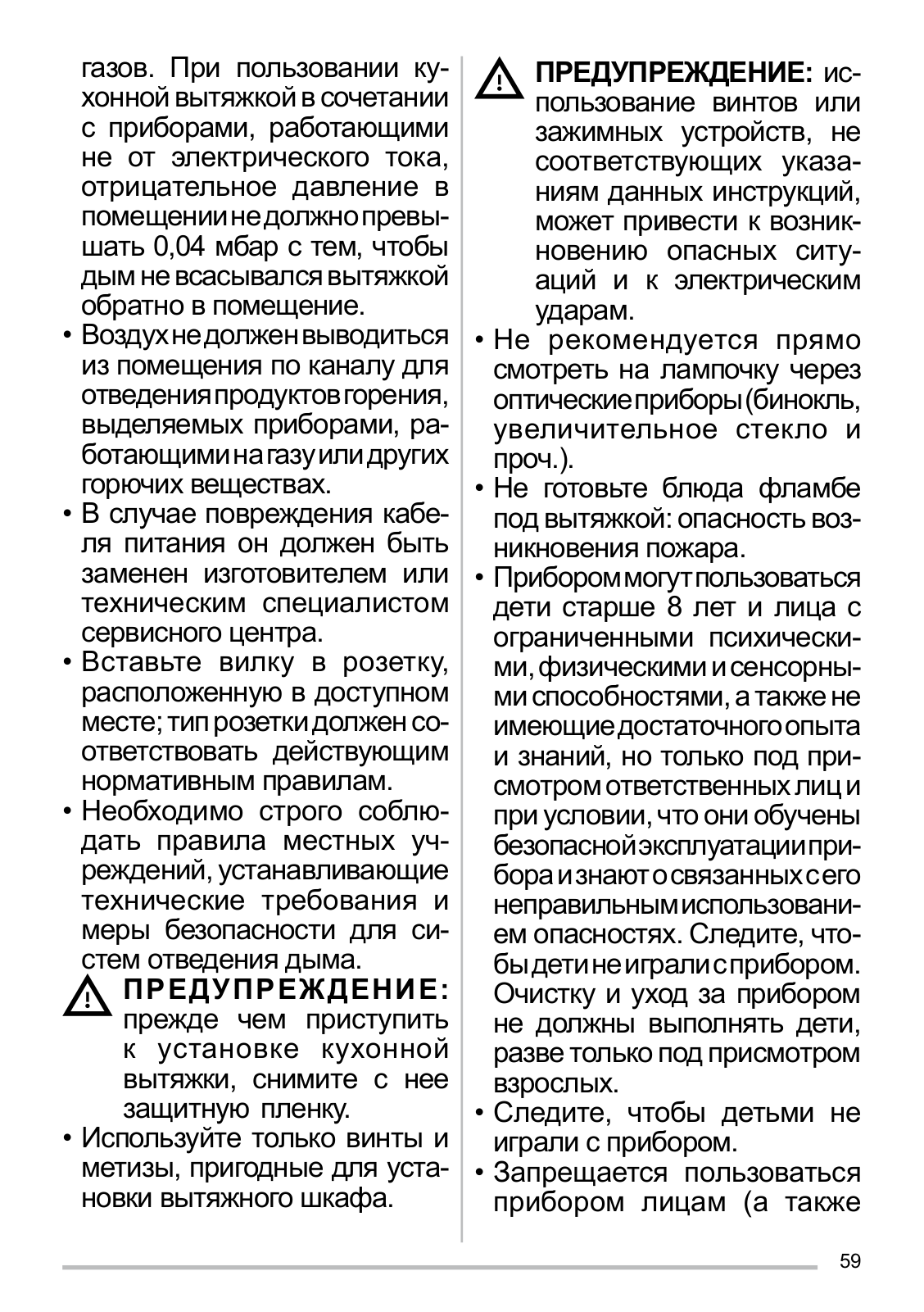 газов. При пользовании кухонной вытяжкой в сочетании с приборами, работающими не от электрического тока, отрицательное давление в помещении не должно превышать 0,04 мбар с тем, чтобы дым не всасывался вытяжкой обратно в помещение.

• Воздух не должен выводиться из помещения по каналу для отведения продуктов горения, выделяемых приборами, работающими на газу или других горючих веществах.

• В случае повреждения кабеля питания он должен быть заменен изготовителем или техническим специалистом сервисного центра.

• Вставьте вилку в розетку, расположенную в доступном месте; тип розетки должен соответствовать действующим нормативным правилам.

• Необходимо строго соблюдать правила местных учреждений, устанавливающие технические требования и меры безопасности для систем отведения дыма.

ПРЕДУПРЕЖДЕНИЕ: прежде чем приступить к установке кухонной вытяжки, снимите с нее защитную пленку.

• Используйте только винты и метизы, пригодные для установки вытяжного шкафа.

ПРЕДУПРЕЖДЕНИЕ: использование винтов или зажимных устройств, не соответствующих указаниям данных инструкций, может привести к возникновению опасных ситуаций и к электрическим ударам.

• Не рекомендуется прямо смотреть на лампочку через оптические приборы (бинокль, увеличительное стекло и проч.).

• Не готовьте блюда фламбе под вытяжкой: опасность возникновения пожара.

• Прибором могут пользоваться дети старше 8 лет и лица с ограниченными психическими, физическими и сенсорными способностями, а также не имеющие достаточного опыта и знаний, но только под присмотром ответственных лиц и при условии, что они обучены безопасной эксплуатации прибора и знают о связанных с его неправильным использованием опасностях. Следите, чтобы дети не играли с прибором. Очистку и уход за прибором не должны выполнять дети, разве только под присмотром взрослых.

• Следите, чтобы детьми не играли с прибором.

• Запрещается пользоваться прибором лицам (а также

59